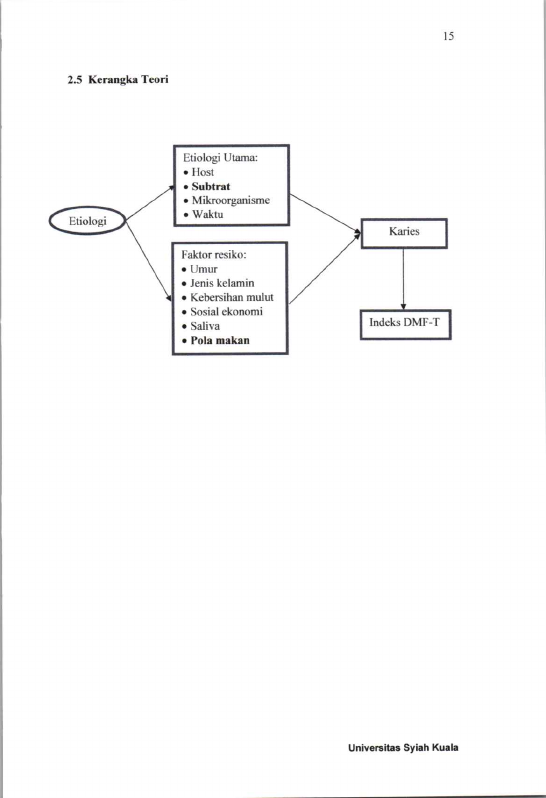 15

2.5 Kerangka Teori

Etiologi

Etiologi Utama:
• Host
• Subtrat
• Mikroorganisme
• Waktu

Faktor resiko:
• Umur
• Jenis kelamin
• Kebersihan mulut
• Sosial ekonomi
• Saliva
• Pola makan

Karies

Indeks DMF-T

Universitas Syiah Kuala